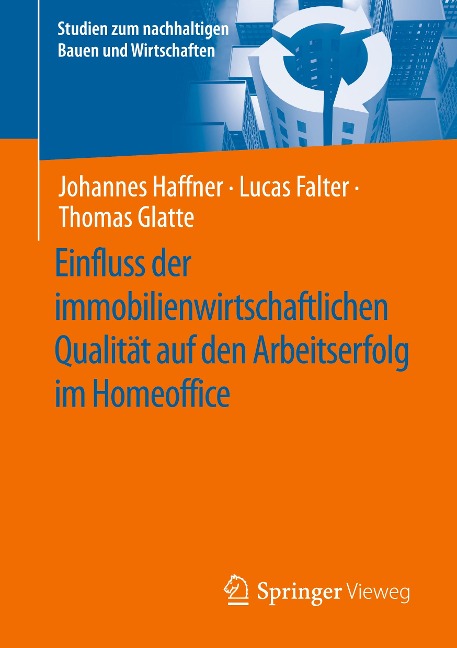 Studien zum nachhaltigen Bauen und Wirtschaften

Johannes Haffner · Lucas Falter · Thomas Glatte

Einfluss der immobilienwirtschaftlichen Qualität auf den Arbeitserfolg im Homeoffice

Springer Vieweg